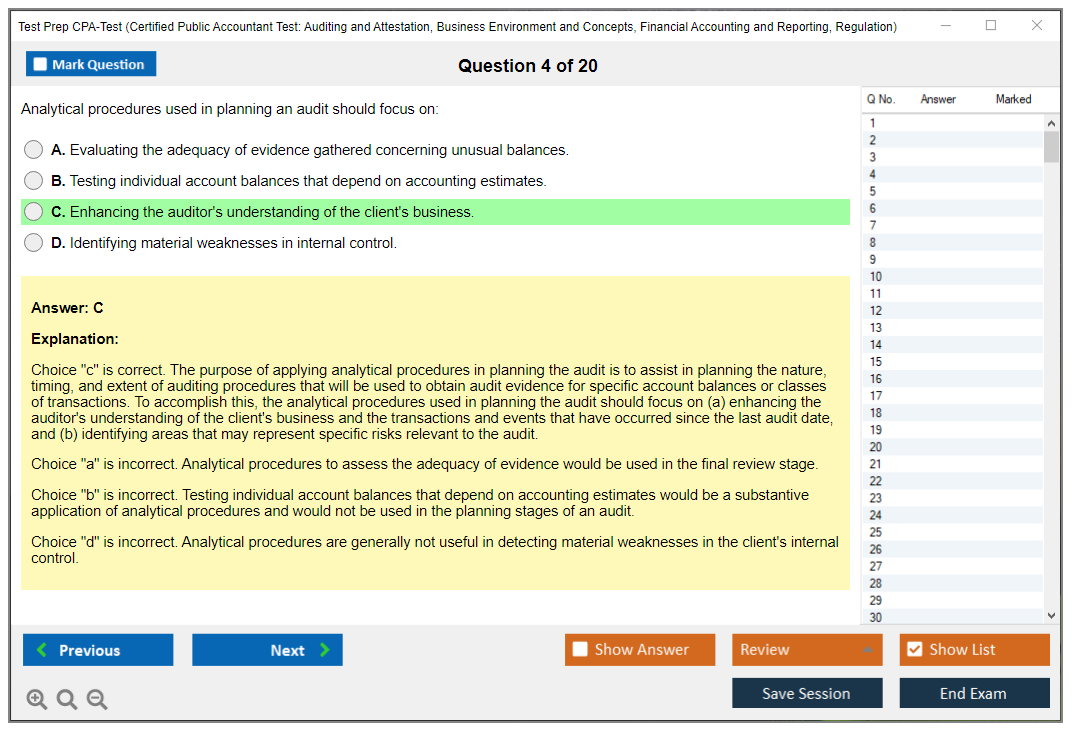 Test Prep CPA-Test (Certified Public Accountant Test: Auditing and Attestation, Business Environment and Concepts, Financial Accounting and Reporting, Regulation)

Mark Question

Question 4 of 20

Analytical procedures used in planning an audit should focus on:

A. Evaluating the adequacy of evidence gathered concerning unusual balances.

B. Testing individual account balances that depend on accounting estimates.

C. Enhancing the auditor's understanding of the client's business.

D. Identifying material weaknesses in internal control.

Answer: C

Explanation:

Choice "c" is correct. The purpose of applying analytical procedures in planning the audit is to assist in planning the nature, timing, and extent of auditing procedures that will be used to obtain audit evidence for specific account balances or classes of transactions. To accomplish this, the analytical procedures used in planning the audit should focus on (a) enhancing the auditor's understanding of the client's business and the transactions and events that have occurred since the last audit date, and (b) identifying areas that may represent specific risks relevant to the audit.

Choice "a" is incorrect. Analytical procedures to assess the adequacy of evidence would be used in the final review stage.

Choice "b" is incorrect. Testing individual account balances that depend on accounting estimates would be a substantive application of analytical procedures and would not be used in the planning stages of an audit.

Choice "d" is incorrect. Analytical procedures are generally not useful in detecting material weaknesses in the client's internal control.

| Q No. | Answer | Marked |
|---|---|---|
| 1 | | |
| 2 | | |
| 3 | | |
| 4 | | |
| 5 | | |
| 6 | | |
| 7 | | |
| 8 | | |
| 9 | | |
| 10 | | |
| 11 | | |
| 12 | | |
| 13 | | |
| 14 | | |
| 15 | | |
| 16 | | |
| 17 | | |
| 18 | | |
| 19 | | |
| 20 | | |
| 21 | | |
| 22 | | |
| 23 | | |
| 24 | | |
| 25 | | |
| 26 | | |
| 27 | | |
| 28 | | |
| 29 | | |
| 30 | | |

Previous

Next

Show Answer

Review

Show List

Save Session

End Exam